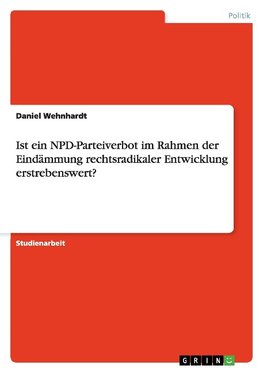 Politik

Daniel Wehnhardt

Ist ein NPD-Parteiverbot im Rahmen der Eindämmung rechtsradikaler Entwicklung erstrebenswert?

Studienarbeit

GRIN